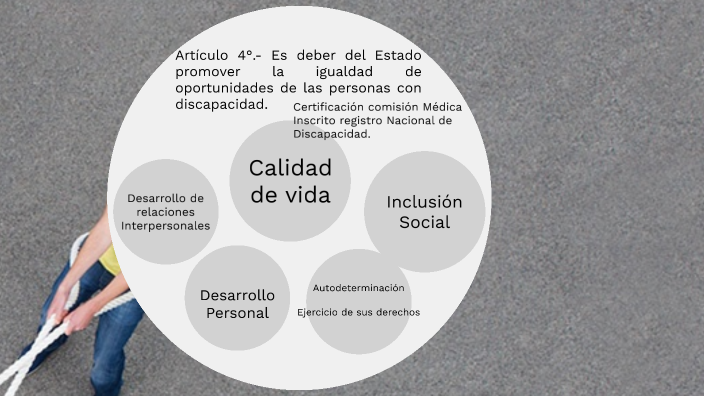 Artículo 4°.- Es deber del Estado promover la igualdad de oportunidades de las personas con discapacidad.

Certificación comisión Médica
Inscrito registro Nacional de Discapacidad.

Calidad de vida

Desarrollo de relaciones Interpersonales

Inclusión Social

Desarrollo Personal

Autodeterminación

Ejercicio de sus derechos